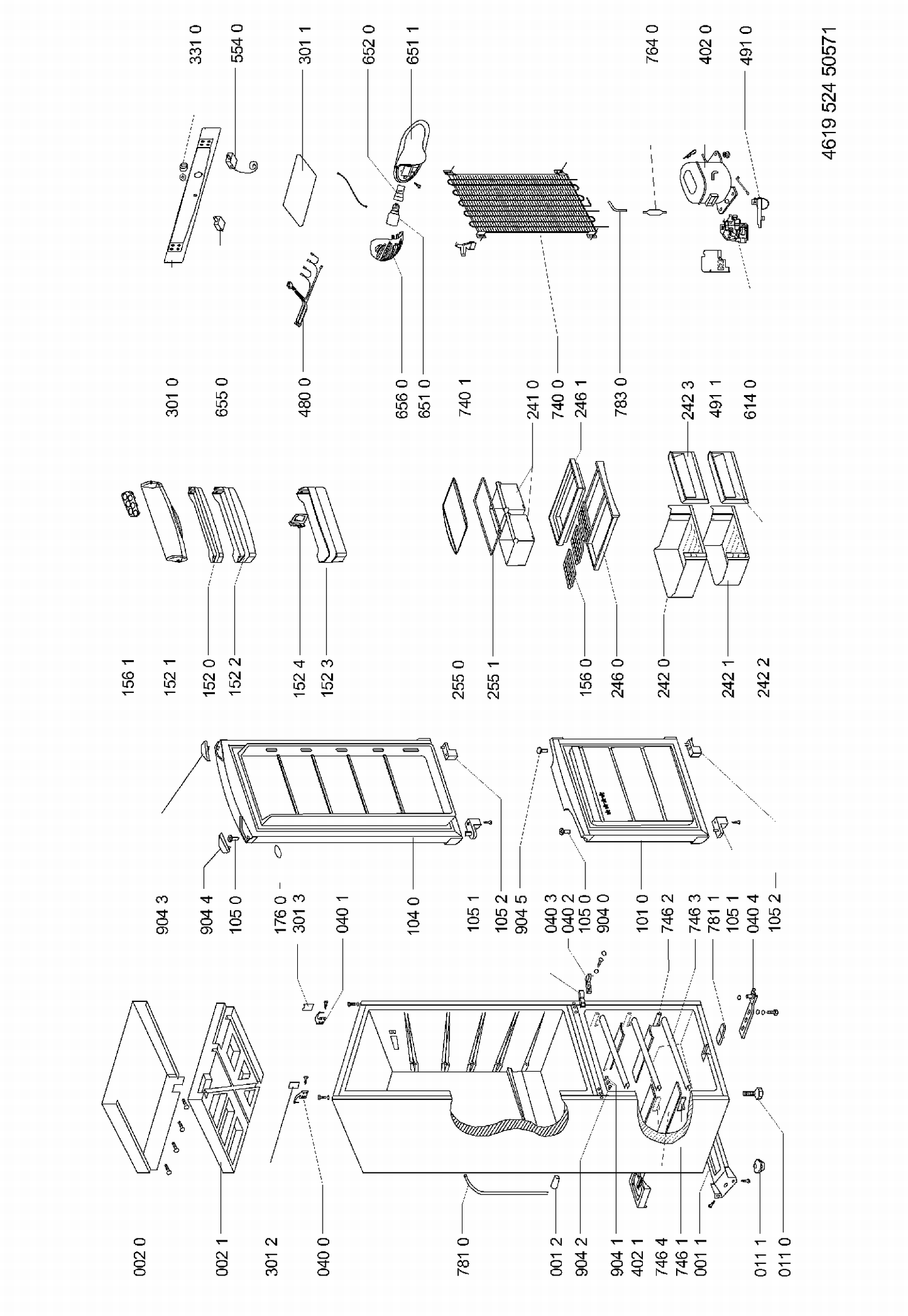 002 0
002 1
301 2
040 0
781 0
001 2
904 2
904 1
402 1
746 4
746 1
001 1
011 1
011 0

904 3
904 4
105 0
176 0
301 3
040 1
104 0
105 1
105 2
904 5
040 3
040 2
105 0
904 0
101 0
746 2
746 3
781 1
105 1
040 4
105 2

156 1
152 1
152 0
152 2
152 4
152 3
255 0
255 1
156 0
246 0
242 0
242 1
242 2

301 0
655 0
480 0
656 0
651 0
740 1
241 0
740 0
246 1
783 0
242 3
491 1
614 0

331 0
554 0
301 1
652 0
651 1
764 0
402 0
491 0

4619 524 50571